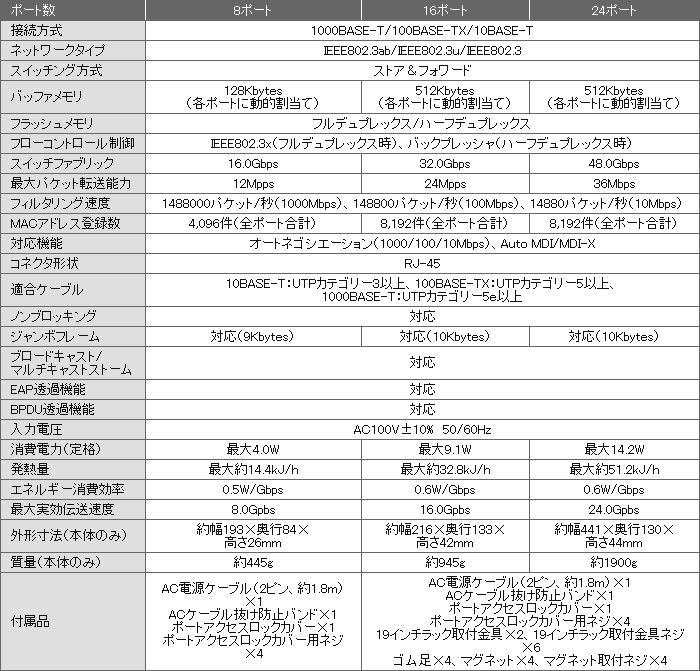 | ポート数 | 8ポート | 16ポート | 24ポート |
|---|---|---|---|
| 接続方式 | 1000BASE-T/100BASE-TX/10BASE-T | | |
| ネットワークタイプ | IEEE802.3ab/IEEE802.3u/IEEE802.3 | | |
| スイッチング方式 | ストア＆フォワード | | |
| バッファメモリ | 128Kbytes（各ポートに動的割当て） | 512Kbytes（各ポートに動的割当て） | 512Kbytes（各ポートに動的割当て） |
| フラッシュメモリ | フルデュプレックス/ハーフデュプレックス | | |
| フローコントロール制御 | IEEE802.3x（フルデュプレックス時）、バックプレッシャ（ハーフデュプレックス時） | | |
| スイッチファブリック | 16.0Gbps | 32.0Gbps | 48.0Gbps |
| 最大パケット転送能力 | 12Mpps | 24Mpps | 36Mbps |
| フィルタリング速度 | 1488000パケット/秒（1000Mbps）、148800パケット/秒（100Mbps）、14880パケット/秒（10Mbps） | | |
| MACアドレス登録数 | 4,096件（全ポート合計） | 8,192件（全ポート合計） | 8,192件（全ポート合計） |
| 対応機能 | オートネゴシエーション（1000/100/10Mbps）、Auto MDI/MDI-X | | |
| コネクタ形状 | RJ-45 | | |
| 適合ケーブル | 10BASE-T：UTPカテゴリー3以上、100BASE-TX：UTPカテゴリー5以上、1000BASE-T：UTPカテゴリー5e以上 | | |
| ノンブロッキング | 対応 | | |
| ジャンボフレーム | 対応（9Kbytes） | 対応（10Kbytes） | 対応（10Kbytes） |
| ブロードキャスト/マルチキャストストーム | 対応 | | |
| EAP透過機能 | 対応 | | |
| BPDU透過機能 | 対応 | | |
| 入力電圧 | AC100V±10% 50/60Hz | | |
| 消費電力（定格） | 最大4.0W | 最大9.1W | 最大14.2W |
| 発熱量 | 最大約14.4kJ/h | 最大約32.8kJ/h | 最大約51.2kJ/h |
| エネルギー消費効率 | 0.5W/Gbps | 0.6W/Gbps | 0.6W/Gbps |
| 最大実効伝送速度 | 8.0Gpbs | 16.0Gpbs | 24.0Gpbs |
| 外形寸法（本体のみ） | 約幅193×奥行84×高さ26mm | 約幅216×奥行133×高さ42mm | 約幅441×奥行130×高さ44mm |
| 質量（本体のみ） | 約445g | 約945g | 約1900g |
| 付属品 | AC電源ケーブル（2ピン、約1.8m）×1 ACケーブル抜け防止バンド×1 ポートアクセスロックカバー×1 ポートアクセスロックカバー用ネジ×4 | AC電源ケーブル（2ピン、約1.8m）×1 ACケーブル抜け防止バンド×1 ポートアクセスロックカバー×1 ポートアクセスロックカバー用ネジ×4 19インチラック取付金具×2、19インチラック取付金具ネジ×6 ゴム足×4、マグネット×4、マグネット取付ネジ×4 | |